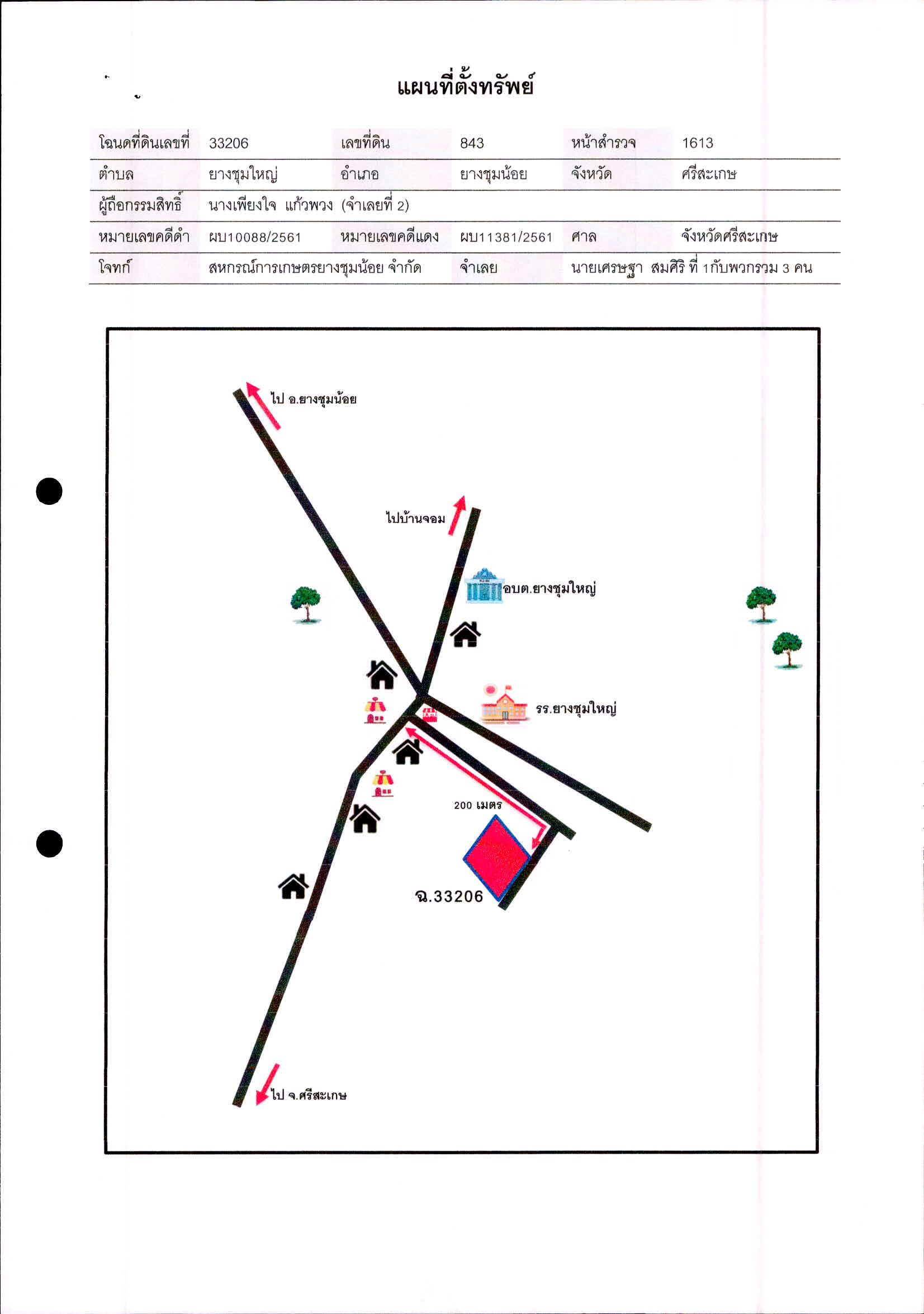 แผนที่ตั้งทรัพย์

| โฉนดที่ดินเลขที่ | 33206 | เลขที่ดิน | 843 | หน้าสำรวจ | 1613 |
|---|---|---|---|---|---|
| ตำบล | ยางชุมใหญ่ | อำเภอ | ยางชุมน้อย | จังหวัด | ศรีสะเกษ |
| ผู้ถือกรรมสิทธิ์ | นางเพียงใจ แก้วพวง (จำเลยที่ 2) | | | | |
| หมายเลขคดีดำ | ผบ10088/2561 | หมายเลขคดีแดง | ผบ11381/2561 | ศาล | จังหวัดศรีสะเกษ |
| โจทก์ | สหกรณ์การเกษตรยางชุมน้อย จำกัด | | จำเลย | นายเศรษฐา สมศิริ ที่ 1กับพวกรวม 3 คน | |

ไป อ.ยางชุมน้อย

ไปบ้านจอม

อบต.ยางชุมใหญ่

รร.ยางชุมใหญ่

200 เมตร

ฉ.33206

ไป จ.ศรีสะเกษ